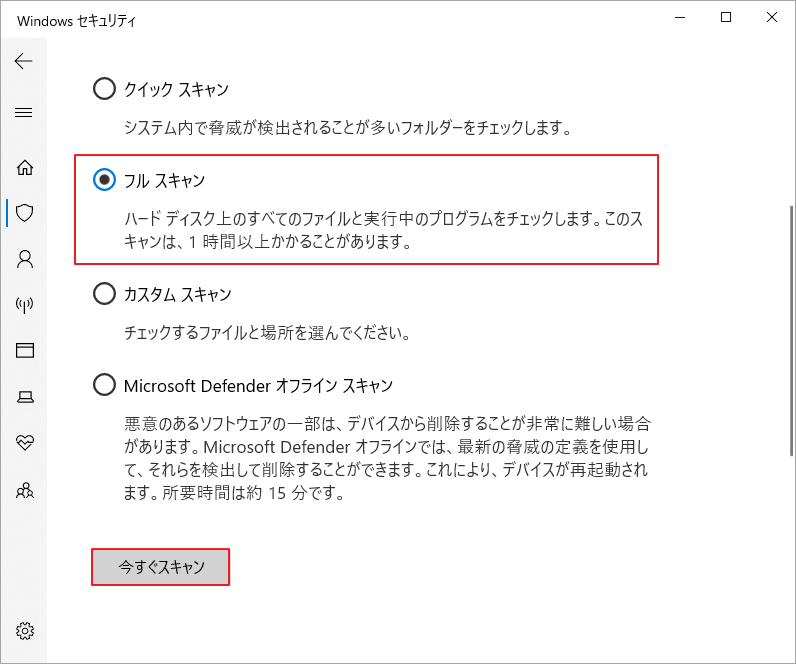 Windows セキュリティ

クイック スキャン

システム内で脅威が検出されることが多いフォルダーをチェックします。

フル スキャン

ハード ディスク上のすべてのファイルと実行中のプログラムをチェックします。このスキャンは、1 時間以上かかることがあります。

カスタム スキャン

チェックするファイルと場所を選んでください。

Microsoft Defender オフライン スキャン

悪意のあるソフトウェアの一部は、デバイスから削除することが非常に難しい場合があります。Microsoft Defender オフラインでは、最新の脅威の定義を使用して、それらを検出して削除することができます。これにより、デバイスが再起動されます。所要時間は約 15 分です。

今すぐスキャン